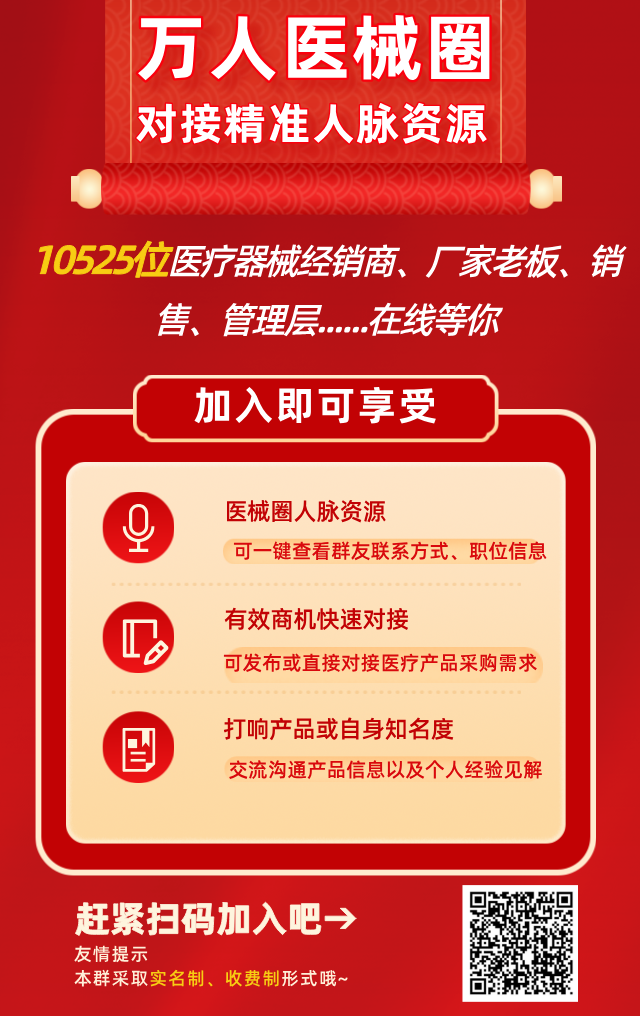 万人医械圈
对接精准人脉资源

10525位医疗器械经销商、厂家老板、销售、管理层......在线等你

加入即可享受

医械圈人脉资源
可一键查看群友联系方式、职位信息

有效商机快速对接
可发布或直接对接医疗产品采购需求

打响产品或自身知名度
交流沟通产品信息以及个人经验见解

赶紧扫码加入吧→
友情提示
本群采取实名制、收费制形式哦~